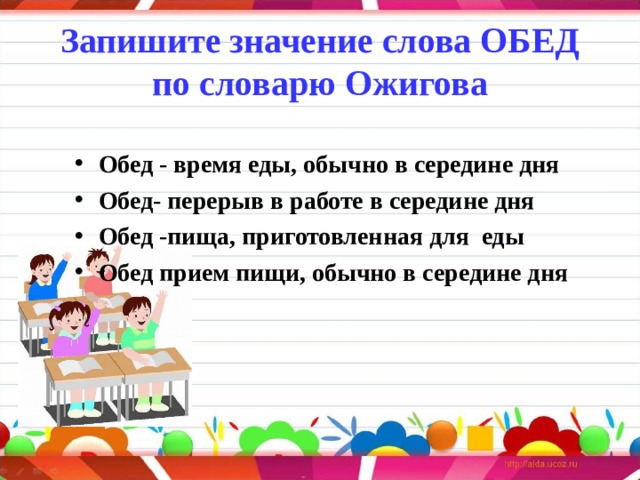 Запишите значение слова ОБЕД по словарю Ожигова

• Обед - время еды, обычно в середине дня
• Обед- перерыв в работе в середине дня
• Обед -пища, приготовленная для еды
• Обед прием пищи, обычно в середине дня

http://aida.ucoz.ru